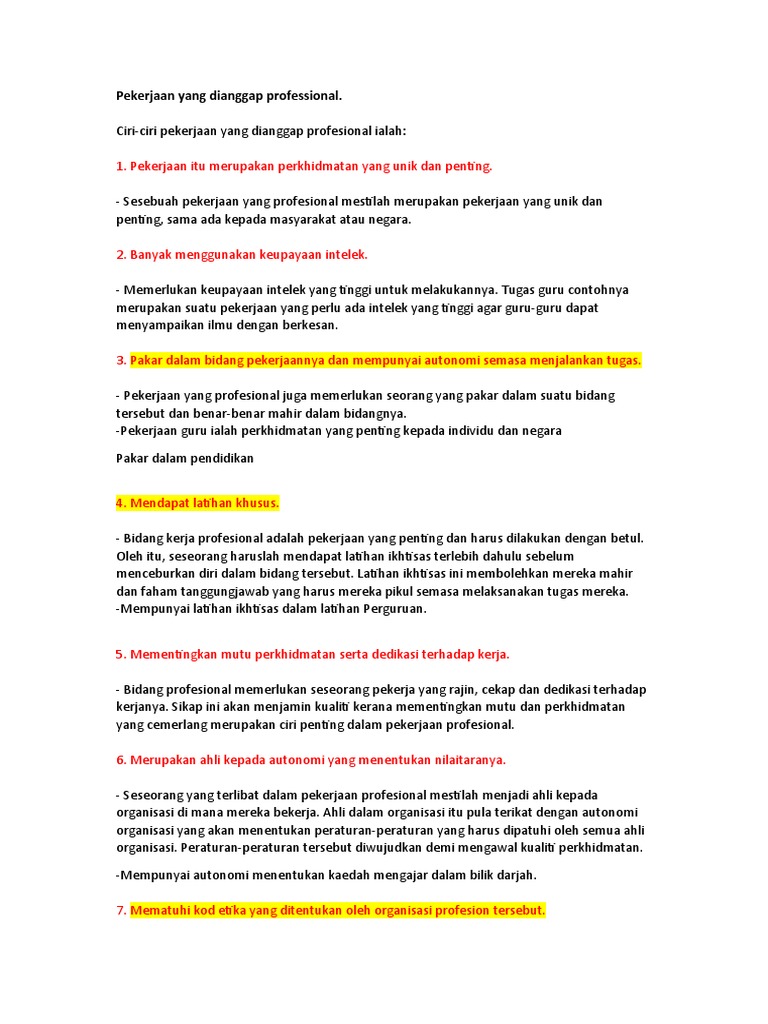 Pekerjaan yang dianggap professional.

Ciri-ciri pekerjaan yang dianggap profesional ialah:

1. Pekerjaan itu merupakan perkhidmatan yang unik dan penting.

- Sesebuah pekerjaan yang profesional mestilah merupakan pekerjaan yang unik dan penting, sama ada kepada masyarakat atau negara.

2. Banyak menggunakan keupayaan intelek.

- Memerlukan keupayaan intelek yang tinggi untuk melakukannya. Tugas guru contohnya merupakan suatu pekerjaan yang perlu ada intelek yang tinggi agar guru-guru dapat menyampaikan ilmu dengan berkesan.

3. Pakar dalam bidang pekerjaannya dan mempunyai autonomi semasa menjalankan tugas.

- Pekerjaan yang profesional juga memerlukan seorang yang pakar dalam suatu bidang tersebut dan benar-benar mahir dalam bidangnya.
-Pekerjaan guru ialah perkhidmatan yang penting kepada individu dan negara

Pakar dalam pendidikan

4. Mendapat latihan khusus.

- Bidang kerja profesional adalah pekerjaan yang penting dan harus dilakukan dengan betul. Oleh itu, seseorang haruslah mendapat latihan ikhtisas terlebih dahulu sebelum menceburkan diri dalam bidang tersebut. Latihan ikhtisas ini membolehkan mereka mahir dan faham tanggungjawab yang harus mereka pikul semasa melaksanakan tugas mereka.
-Mempunyai latihan ikhtisas dalam latihan Perguruan.

5. Mementingkan mutu perkhidmatan serta dedikasi terhadap kerja.

- Bidang profesional memerlukan seseorang pekerja yang rajin, cekap dan dedikasi terhadap kerjanya. Sikap ini akan menjamin kualiti kerana mementingkan mutu dan perkhidmatan yang cemerlang merupakan ciri penting dalam pekerjaan profesional.

6. Merupakan ahli kepada autonomi yang menentukan nilaitaranya.

- Seseorang yang terlibat dalam pekerjaan profesional mestilah menjadi ahli kepada organisasi di mana mereka bekerja. Ahli dalam organisasi itu pula terikat dengan autonomi organisasi yang akan menentukan peraturan-peraturan yang harus dipatuhi oleh semua ahli organisasi. Peraturan-peraturan tersebut diwujudkan demi mengawal kualiti perkhidmatan.

-Mempunyai autonomi menentukan kaedah mengajar dalam bilik darjah.

7. Mematuhi kod etika yang ditentukan oleh organisasi profesion tersebut.